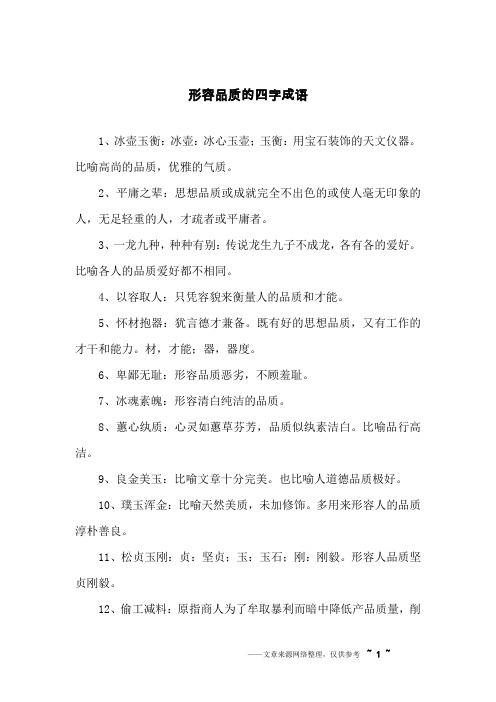 形容品质的四字成语

1、冰壶玉衡：冰壶：冰心玉壶；玉衡：用宝石装饰的天文仪器。比喻高尚的品质，优雅的气质。

2、平庸之辈：思想品质或成就完全不出色的或使人毫无印象的人，无足轻重的人，才疏者或平庸者。

3、一龙九种，种种有别：传说龙生九子不成龙，各有各的爱好。比喻各人的品质爱好都不相同。

4、以容取人：只凭容貌来衡量人的品质和才能。

5、怀材抱器：犹言德才兼备。既有好的思想品质，又有工作的才干和能力。材，才能；器，器度。

6、卑鄙无耻：形容品质恶劣，不顾羞耻。

7、冰魂素魄：形容清白纯洁的品质。

8、蕙心纨质：心灵如蕙草芬芳，品质似纨素洁白。比喻品行高洁。

9、良金美玉：比喻文章十分完美。也比喻人道德品质极好。

10、璞玉浑金：比喻天然美质，未加修饰。多用来形容人的品质淳朴善良。

11、松贞玉刚：贞：坚贞；玉：玉石；刚：刚毅。形容人品质坚贞刚毅。

12、偷工减料：原指商人为了牟取暴利而暗中降低产品质量，削

——文章来源网络整理，仅供参考 ~ 1 ~